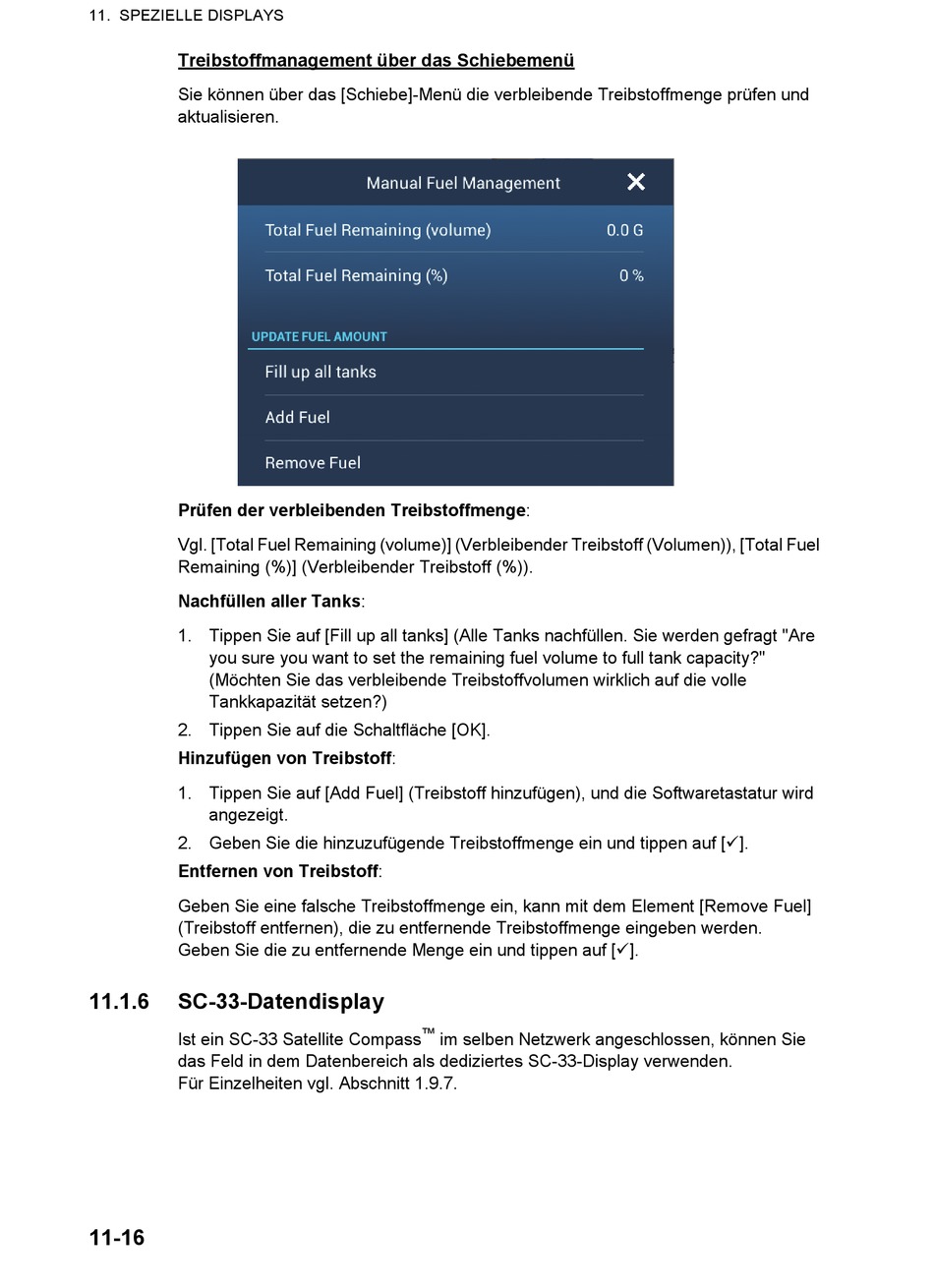 11. SPEZIELLE DISPLAYS

Treibstoffmanagement über das Schiebemenü

Sie können über das [Schiebe]-Menü die verbleibende Treibstoffmenge prüfen und aktualisieren.

Manual Fuel Management ✕

Total Fuel Remaining (volume) 0.0 G

Total Fuel Remaining (%) 0 %

UPDATE FUEL AMOUNT

Fill up all tanks

Add Fuel

Remove Fuel

Prüfen der verbleibenden Treibstoffmenge:

Vgl. [Total Fuel Remaining (volume)] (Verbleibender Treibstoff (Volumen)), [Total Fuel Remaining (%)] (Verbleibender Treibstoff (%)).

Nachfüllen aller Tanks:

1. Tippen Sie auf [Fill up all tanks] (Alle Tanks nachfüllen. Sie werden gefragt "Are you sure you want to set the remaining fuel volume to full tank capacity?" (Möchten Sie das verbleibende Treibstoffvolumen wirklich auf die volle Tankkapazität setzen?)
2. Tippen Sie auf die Schaltfläche [OK].

Hinzufügen von Treibstoff:

1. Tippen Sie auf [Add Fuel] (Treibstoff hinzufügen), und die Softwaretastatur wird angezeigt.
2. Geben Sie die hinzuzufügende Treibstoffmenge ein und tippen auf [✓].

Entfernen von Treibstoff:

Geben Sie eine falsche Treibstoffmenge ein, kann mit dem Element [Remove Fuel] (Treibstoff entfernen), die zu entfernende Treibstoffmenge eingeben werden. Geben Sie die zu entfernende Menge ein und tippen auf [✓].

11.1.6 SC-33-Datendisplay

Ist ein SC-33 Satellite Compass™ im selben Netzwerk angeschlossen, können Sie das Feld in dem Datenbereich als dediziertes SC-33-Display verwenden.
Für Einzelheiten vgl. Abschnitt 1.9.7.

11-16